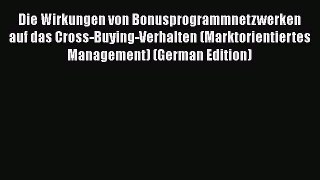 Die Wirkungen von Bonusprogrammnetzwerken auf das Cross-Buying-Verhalten (Marktorientiertes Management) (German Edition)